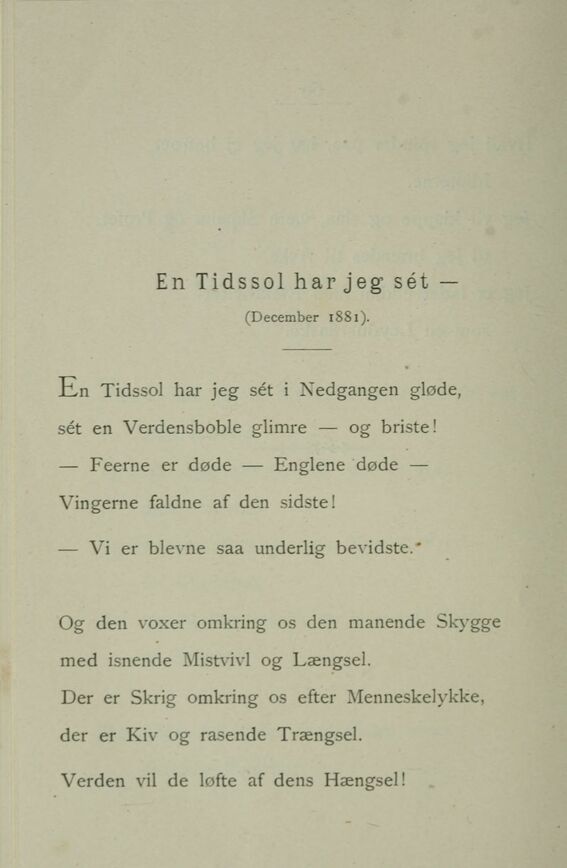 En Tidssol har jeg sét —

(December 1881).

En Tidssol har jeg sét i Nedgangen gløde, sét en Verdensboble glimre — og briste! — Feerne er døde — Englene døde — Vingerne faldne af den sidste!

— Vi er blevne saa underlig bevidste.

Og den voxer omkring os den manende Skygge med isnende Mistvivl og Længsel. Der er Skrig omkring os efter Menneskelykke, der er Kiv og rasende Trængsel.

Verden vil de løfte af dens Hængsel!